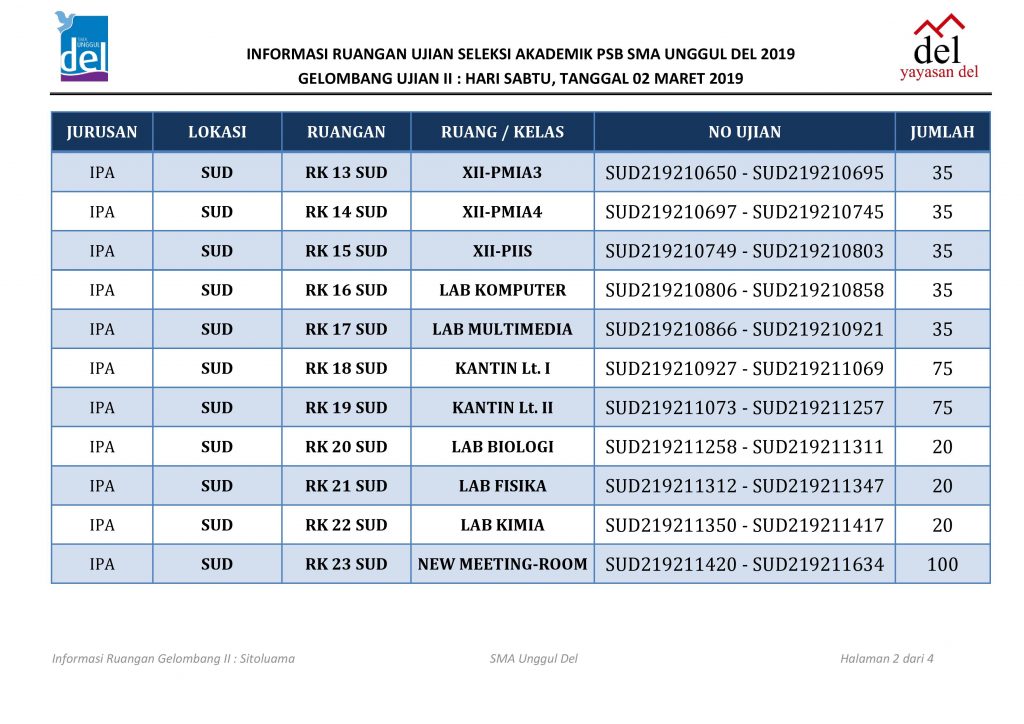 SMA UNGGUL del

INFORMASI RUANGAN UJIAN SELEKSI AKADEMIK PSB SMA UNGGUL DEL 2019
GELOMBANG UJIAN II : HARI SABTU, TANGGAL 02 MARET 2019

del
yayasan del

| JURUSAN | LOKASI | RUANGAN | RUANG / KELAS | NO UJIAN | JUMLAH |
|---|---|---|---|---|---|
| IPA | SUD | RK 13 SUD | XII-PMIA3 | SUD219210650 - SUD219210695 | 35 |
| IPA | SUD | RK 14 SUD | XII-PMIA4 | SUD219210697 - SUD219210745 | 35 |
| IPA | SUD | RK 15 SUD | XII-PIIS | SUD219210749 - SUD219210803 | 35 |
| IPA | SUD | RK 16 SUD | LAB KOMPUTER | SUD219210806 - SUD219210858 | 35 |
| IPA | SUD | RK 17 SUD | LAB MULTIMEDIA | SUD219210866 - SUD219210921 | 35 |
| IPA | SUD | RK 18 SUD | KANTIN Lt. I | SUD219210927 - SUD219211069 | 75 |
| IPA | SUD | RK 19 SUD | KANTIN Lt. II | SUD219211073 - SUD219211257 | 75 |
| IPA | SUD | RK 20 SUD | LAB BIOLOGI | SUD219211258 - SUD219211311 | 20 |
| IPA | SUD | RK 21 SUD | LAB FISIKA | SUD219211312 - SUD219211347 | 20 |
| IPA | SUD | RK 22 SUD | LAB KIMIA | SUD219211350 - SUD219211417 | 20 |
| IPA | SUD | RK 23 SUD | NEW MEETING-ROOM | SUD219211420 - SUD219211634 | 100 |

Informasi Ruangan Gelombang II : Sitoluama    SMA Unggul Del    Halaman 2 dari 4